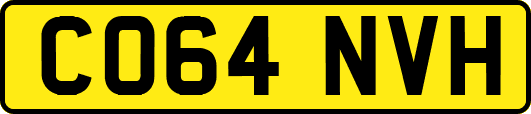 CO64 NVH